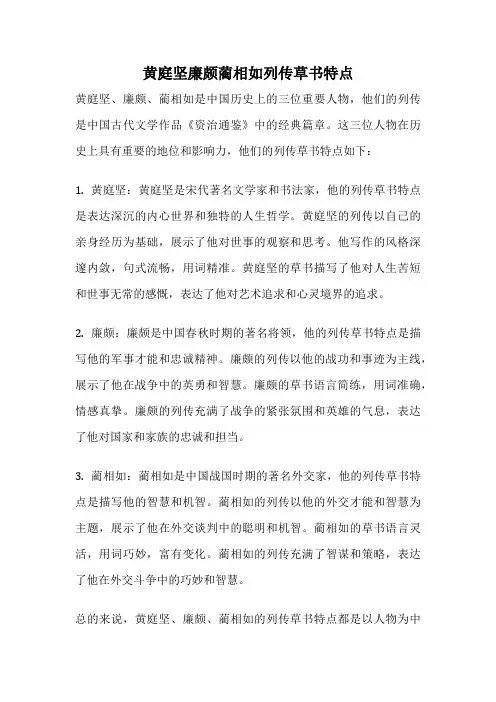 黄庭坚廉颇蔺相如列传草书特点

黄庭坚、廉颇、蔺相如是中国历史上的三位重要人物，他们的列传是中国古代文学作品《资治通鉴》中的经典篇章。这三位人物在历史上具有重要的地位和影响力，他们的列传草书特点如下：

1. 黄庭坚：黄庭坚是宋代著名文学家和书法家，他的列传草书特点是表达深沉的内心世界和独特的人生哲学。黄庭坚的列传以自己的亲身经历为基础，展示了他对世事的观察和思考。他写作的风格深邃内敛，句式流畅，用词精准。黄庭坚的草书描写了他对人生苦短和世事无常的感慨，表达了他对艺术追求和心灵境界的追求。

2. 廉颇：廉颇是中国春秋时期的著名将领，他的列传草书特点是描写他的军事才能和忠诚精神。廉颇的列传以他的战功和事迹为主线，展示了他在战争中的英勇和智慧。廉颇的草书语言简练，用词准确，情感真挚。廉颇的列传充满了战争的紧张氛围和英雄的气息，表达了他对国家和家族的忠诚和担当。

3. 蔺相如：蔺相如是中国战国时期的著名外交家，他的列传草书特点是描写他的智慧和机智。蔺相如的列传以他的外交才能和智慧为主题，展示了他在外交谈判中的聪明和机智。蔺相如的草书语言灵活，用词巧妙，富有变化。蔺相如的列传充满了智谋和策略，表达了他在外交斗争中的巧妙和智慧。

总的来说，黄庭坚、廉颇、蔺相如的列传草书特点都是以人物为中